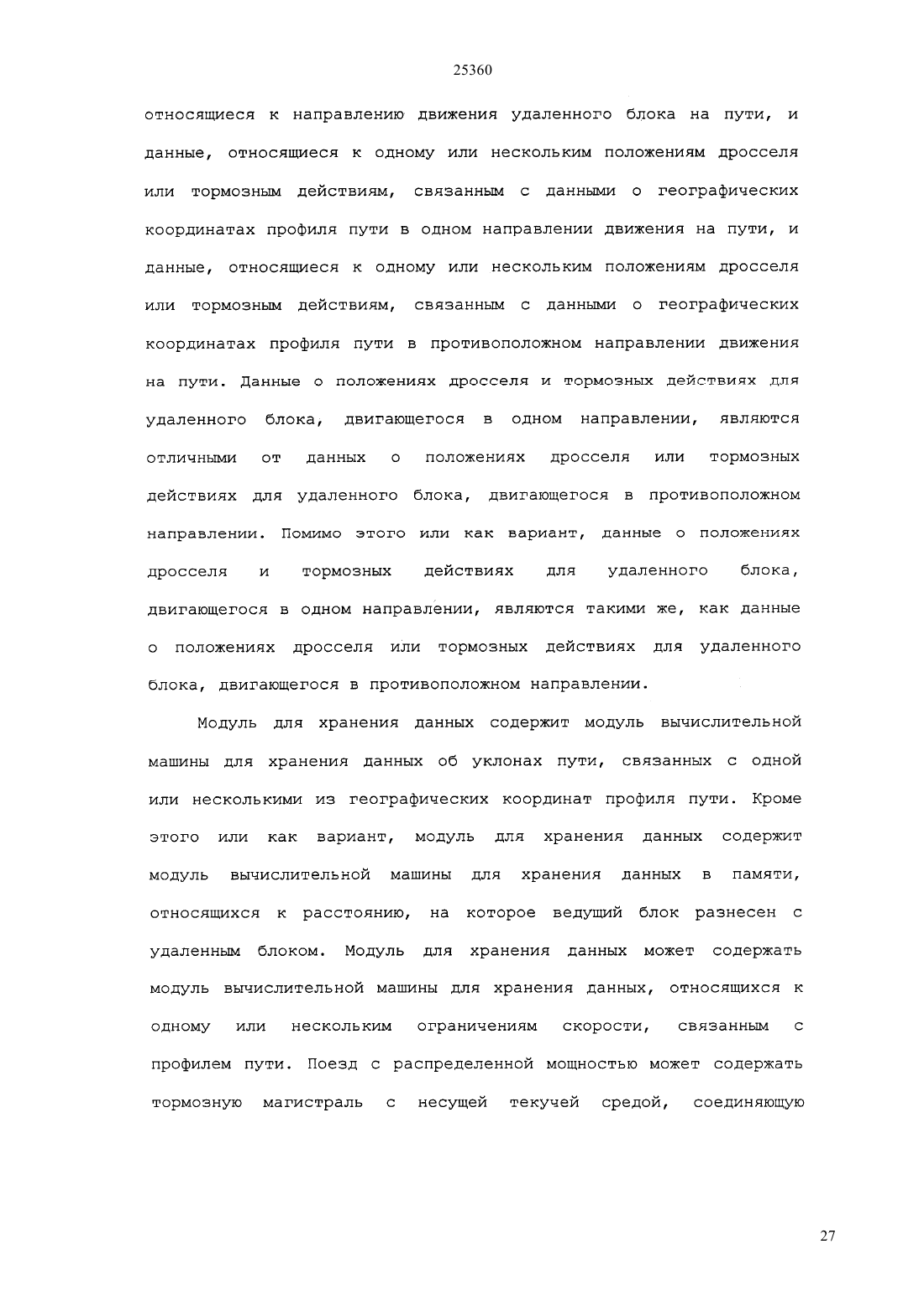 25360

относящиеся к направлению движения удаленного блока на пути, и данные, относящиеся к одному или нескольким положениям дросселя или тормозным действиям, связанным с данными о географических координатах профиля пути в одном направлении движения на пути, и данные, относящиеся к одному или нескольким положениям дросселя или тормозным действиям, связанным с данными о географических координатах профиля пути в противоположном направлении движения на пути. Данные о положениях дросселя и тормозных действиях для удаленного блока, двигающегося в одном направлении, являются отличными от данных о положениях дросселя или тормозных действиях для удаленного блока, двигающегося в противоположном направлении. Помимо этого или как вариант, данные о положениях дросселя и тормозных действиях для удаленного блока, двигающегося в одном направлении, являются такими же, как данные о положениях дросселя или тормозных действиях для удаленного блока, двигающегося в противоположном направлении.

Модуль для хранения данных содержит модуль вычислительной машины для хранения данных об уклонах пути, связанных с одной или несколькими из географических координат профиля пути. Кроме этого или как вариант, модуль для хранения данных содержит модуль вычислительной машины для хранения данных в памяти, относящихся к расстоянию, на которое ведущий блок разнесен с удаленным блоком. Модуль для хранения данных может содержать модуль вычислительной машины для хранения данных, относящихся к одному или нескольким ограничениям скорости, связанным с профилем пути. Поезд с распределенной мощностью может содержать тормозную магистраль с несущей текучей средой, соединяющую

27